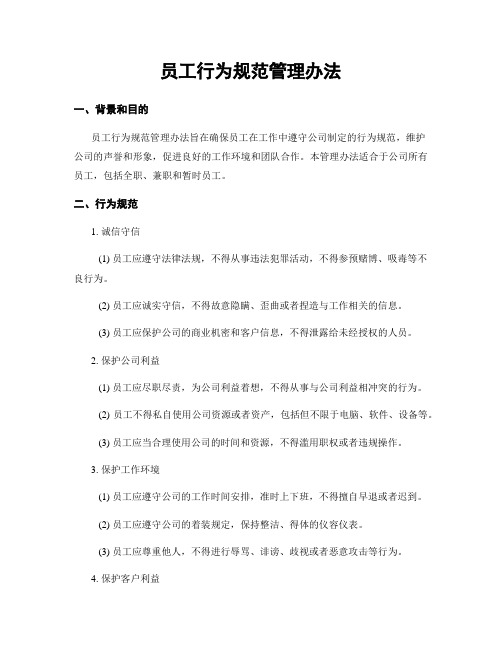 员工行为规范管理办法

一、背景和目的

员工行为规范管理办法旨在确保员工在工作中遵守公司制定的行为规范，维护公司的声誉和形象，促进良好的工作环境和团队合作。本管理办法适合于公司所有员工，包括全职、兼职和暂时员工。

二、行为规范

1. 诚信守信

(1) 员工应遵守法律法规，不得从事违法犯罪活动，不得参预赌博、吸毒等不良行为。

(2) 员工应诚实守信，不得故意隐瞒、歪曲或者捏造与工作相关的信息。

(3) 员工应保护公司的商业机密和客户信息，不得泄露给未经授权的人员。

2. 保护公司利益

(1) 员工应尽职尽责，为公司利益着想，不得从事与公司利益相冲突的行为。

(2) 员工不得私自使用公司资源或者资产，包括但不限于电脑、软件、设备等。

(3) 员工应当合理使用公司的时间和资源，不得滥用职权或者违规操作。

3. 保护工作环境

(1) 员工应遵守公司的工作时间安排，准时上下班，不得擅自早退或者迟到。

(2) 员工应遵守公司的着装规定，保持整洁、得体的仪容仪表。

(3) 员工应尊重他人，不得进行辱骂、诽谤、歧视或者恶意攻击等行为。

4. 保护客户利益